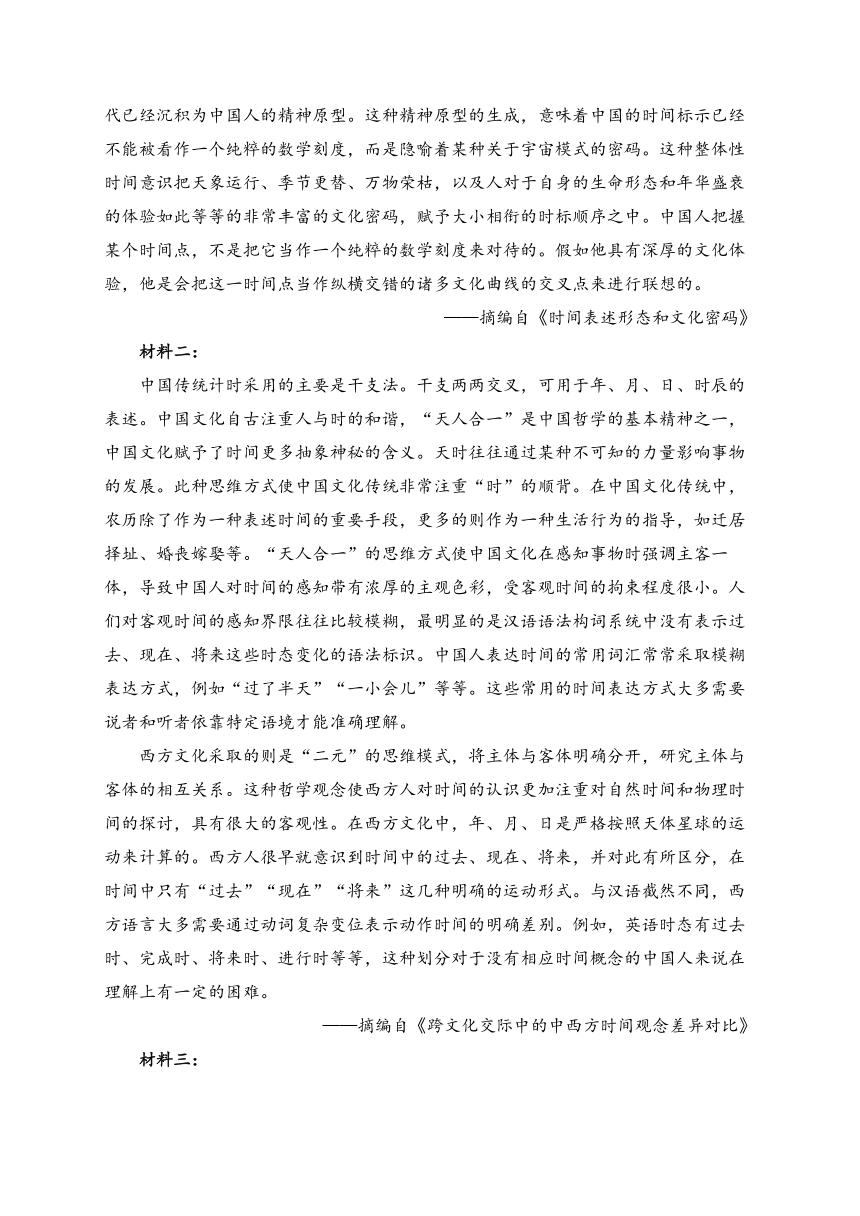 代已经沉积为中国人的精神原型。这种精神原型的生成，意味着中国的时间标示已经不能被看作一个纯粹的数学刻度，而是隐喻着某种关于宇宙模式的密码。这种整体性时间意识把天象运行、季节更替、万物荣枯，以及人对于自身的生命形态和年华盛衰的体验如此等等的非常丰富的文化密码，赋予大小相衔的时标顺序之中。中国人把握某个时间点，不是把它当作一个纯粹的数学刻度来对待的。假如他具有深厚的文化体验，他是会把这一时间点当作纵横交错的诸多文化曲线的交叉点来进行联想的。

——摘编自《时间表述形态和文化密码》

材料二：

中国传统计时采用的主要是干支法。干支两两交叉，可用于年、月、日、时辰的表述。中国文化自古注重人与时的和谐，“天人合一”是中国哲学的基本精神之一，中国文化赋予了时间更多抽象神秘的含义。天时往往通过某种不可知的力量影响事物的发展。此种思维方式使中国文化传统非常注重“时”的顺背。在中国文化传统中，农历除了作为一种表述时间的重要手段，更多的则作为一种生活行为的指导，如迁居择址、婚丧嫁娶等。“天人合一”的思维方式使中国文化在感知事物时强调主客一体，导致中国人对时间的感知带有浓厚的主观色彩，受客观时间的拘束程度很小。人们对客观时间的感知界限往往比较模糊，最明显的是汉语语法构词系统中没有表示过去、现在、将来这些时态变化的语法标识。中国人表达时间的常用词汇常常采取模糊表达方式，例如“过了半天”“一小会儿”等等。这些常用的时间表达方式大多需要说者和听者依靠特定语境才能准确理解。

西方文化采取的则是“二元”的思维模式，将主体与客体明确分开，研究主体与客体的相互关系。这种哲学观念使西方人对时间的认识更加注重对自然时间和物理时间的探讨，具有很大的客观性。在西方文化中，年、月、日是严格按照天体星球的运动来计算的。西方人很早就意识到时间中的过去、现在、将来，并对此有所区分，在时间中只有“过去”“现在”“将来”这几种明确的运动形式。与汉语截然不同，西方语言大多需要通过动词复杂变位表示动作时间的明确差别。例如，英语时态有过去时、完成时、将来时、进行时等等，这种划分对于没有相应时间概念的中国人来说在理解上有一定的困难。

——摘编自《跨文化交际中的中西方时间观念差异对比》

材料三：